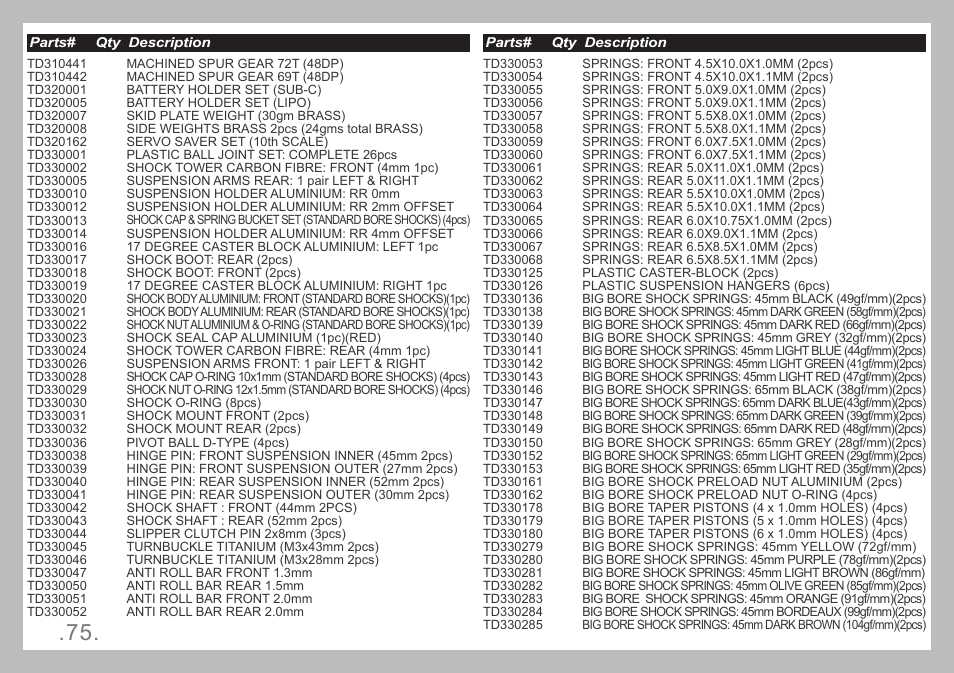 | Parts# | Qty | Description |
|---|---|---|
| TD310441 | | MACHINED SPUR GEAR 72T (48DP) |
| TD310442 | | MACHINED SPUR GEAR 69T (48DP) |
| TD320001 | | BATTERY HOLDER SET (SUB-C) |
| TD320005 | | BATTERY HOLDER SET (LIPO) |
| TD320007 | | SKID PLATE WEIGHT (30gm BRASS) |
| TD320008 | | SIDE WEIGHTS BRASS 2pcs (24gms total BRASS) |
| TD320162 | | SERVO SAVER SET (10th SCALE) |
| TD330001 | | PLASTIC BALL JOINT SET: COMPLETE 26pcs |
| TD330002 | | SHOCK TOWER CARBON FIBRE: FRONT (4mm 1pc) |
| TD330005 | | SUSPENSION ARMS REAR: 1 pair LEFT & RIGHT |
| TD330010 | | SUSPENSION HOLDER ALUMINIUM: RR 0mm |
| TD330012 | | SUSPENSION HOLDER ALUMINIUM: RR 2mm OFFSET |
| TD330013 | | SHOCK CAP & SPRING BUCKET SET (STANDARD BORE SHOCKS) (4pcs) |
| TD330014 | | SUSPENSION HOLDER ALUMINIUM: RR 4mm OFFSET |
| TD330016 | | 17 DEGREE CASTER BLOCK ALUMINIUM: LEFT 1pc |
| TD330017 | | SHOCK BOOT: REAR (2pcs) |
| TD330018 | | SHOCK BOOT: FRONT (2pcs) |
| TD330019 | | 17 DEGREE CASTER BLOCK ALUMINIUM: RIGHT 1pc |
| TD330020 | | SHOCK BODY ALUMINIUM: FRONT (STANDARD BORE SHOCKS)(1pc) |
| TD330021 | | SHOCK BODY ALUMINIUM: REAR (STANDARD BORE SHOCKS)(1pc) |
| TD330022 | | SHOCK NUT ALUMINIUM & O-RING (STANDARD BORE SHOCKS)(1pc) |
| TD330023 | | SHOCK SEAL CAP ALUMINIUM (1pc)(RED) |
| TD330024 | | SHOCK TOWER CARBON FIBRE: REAR (4mm 1pc) |
| TD330026 | | SUSPENSION ARMS FRONT: 1 pair LEFT & RIGHT |
| TD330028 | | SHOCK CAP O-RING 10x1mm (STANDARD BORE SHOCKS) (4pcs) |
| TD330029 | | SHOCK NUT O-RING 12x1.5mm (STANDARD BORE SHOCKS) (4pcs) |
| TD330030 | | SHOCK O-RING (8pcs) |
| TD330031 | | SHOCK MOUNT FRONT (2pcs) |
| TD330032 | | SHOCK MOUNT REAR (2pcs) |
| TD330036 | | PIVOT BALL D-TYPE (4pcs) |
| TD330038 | | HINGE PIN: FRONT SUSPENSION INNER (45mm 2pcs) |
| TD330039 | | HINGE PIN: FRONT SUSPENSION OUTER (27mm 2pcs) |
| TD330040 | | HINGE PIN: REAR SUSPENSION INNER (52mm 2pcs) |
| TD330041 | | HINGE PIN: REAR SUSPENSION OUTER (30mm 2pcs) |
| TD330042 | | SHOCK SHAFT : FRONT (44mm 2PCS) |
| TD330043 | | SHOCK SHAFT : REAR (52mm 2pcs) |
| TD330044 | | SLIPPER CLUTCH PIN 2x8mm (3pcs) |
| TD330045 | | TURNBUCKLE TITANIUM (M3x43mm 2pcs) |
| TD330046 | | TURNBUCKLE TITANIUM (M3x28mm 2pcs) |
| TD330047 | | ANTI ROLL BAR FRONT 1.3mm |
| TD330050 | | ANTI ROLL BAR REAR 1.5mm |
| TD330051 | | ANTI ROLL BAR FRONT 2.0mm |
| TD330052 | | ANTI ROLL BAR REAR 2.0mm |

.75.

| Parts# | Qty | Description |
|---|---|---|
| TD330053 | | SPRINGS: FRONT 4.5X10.0X1.0MM (2pcs) |
| TD330054 | | SPRINGS: FRONT 4.5X10.0X1.1MM (2pcs) |
| TD330055 | | SPRINGS: FRONT 5.0X9.0X1.0MM (2pcs) |
| TD330056 | | SPRINGS: FRONT 5.0X9.0X1.1MM (2pcs) |
| TD330057 | | SPRINGS: FRONT 5.5X8.0X1.0MM (2pcs) |
| TD330058 | | SPRINGS: FRONT 5.5X8.0X1.1MM (2pcs) |
| TD330059 | | SPRINGS: FRONT 6.0X7.5X1.0MM (2pcs) |
| TD330060 | | SPRINGS: FRONT 6.0X7.5X1.1MM (2pcs) |
| TD330061 | | SPRINGS: REAR 5.0X11.0X1.0MM (2pcs) |
| TD330062 | | SPRINGS: REAR 5.0X11.0X1.1MM (2pcs) |
| TD330063 | | SPRINGS: REAR 5.5X10.0X1.0MM (2pcs) |
| TD330064 | | SPRINGS: REAR 5.5X10.0X1.1MM (2pcs) |
| TD330065 | | SPRINGS: REAR 6.0X10.75X1.0MM (2pcs) |
| TD330066 | | SPRINGS: REAR 6.0X9.0X1.1MM (2pcs) |
| TD330067 | | SPRINGS: REAR 6.5X8.5X1.0MM (2pcs) |
| TD330068 | | SPRINGS: REAR 6.5X8.5X1.1MM (2pcs) |
| TD330125 | | PLASTIC CASTER-BLOCK (2pcs) |
| TD330126 | | PLASTIC SUSPENSION HANGERS (6pcs) |
| TD330136 | | BIG BORE SHOCK SPRINGS: 45mm BLACK (49gf/mm)(2pcs) |
| TD330138 | | BIG BORE SHOCK SPRINGS: 45mm DARK GREEN (58gf/mm)(2pcs) |
| TD330139 | | BIG BORE SHOCK SPRINGS: 45mm DARK RED (66gf/mm)(2pcs) |
| TD330140 | | BIG BORE SHOCK SPRINGS: 45mm GREY (32gf/mm)(2pcs) |
| TD330141 | | BIG BORE SHOCK SPRINGS: 45mm LIGHT BLUE (44gf/mm)(2pcs) |
| TD330142 | | BIG BORE SHOCK SPRINGS: 45mm LIGHT GREEN (41gf/mm)(2pcs) |
| TD330143 | | BIG BORE SHOCK SPRINGS: 45mm LIGHT RED (47gf/mm)(2pcs) |
| TD330146 | | BIG BORE SHOCK SPRINGS: 65mm BLACK (38gf/mm)(2pcs) |
| TD330147 | | BIG BORE SHOCK SPRINGS: 65mm DARK BLUE(43gf/mm)(2pcs) |
| TD330148 | | BIG BORE SHOCK SPRINGS: 65mm DARK GREEN (39gf/mm)(2pcs) |
| TD330149 | | BIG BORE SHOCK SPRINGS: 65mm DARK RED (48gf/mm)(2pcs) |
| TD330150 | | BIG BORE SHOCK SPRINGS: 65mm GREY (28gf/mm)(2pcs) |
| TD330152 | | BIG BORE SHOCK SPRINGS: 65mm LIGHT GREEN (29gf/mm)(2pcs) |
| TD330153 | | BIG BORE SHOCK SPRINGS: 65mm LIGHT RED (35gf/mm)(2pcs) |
| TD330161 | | BIG BORE SHOCK PRELOAD NUT ALUMINIUM (2pcs) |
| TD330162 | | BIG BORE SHOCK PRELOAD NUT O-RING (4pcs) |
| TD330178 | | BIG BORE TAPER PISTONS (4 x 1.0mm HOLES) (4pcs) |
| TD330179 | | BIG BORE TAPER PISTONS (5 x 1.0mm HOLES) (4pcs) |
| TD330180 | | BIG BORE TAPER PISTONS (6 x 1.0mm HOLES) (4pcs) |
| TD330279 | | BIG BORE SHOCK SPRINGS: 45mm YELLOW (72gf/mm) |
| TD330280 | | BIG BORE SHOCK SPRINGS: 45mm PURPLE (78gf/mm)(2pcs) |
| TD330281 | | BIG BORE SHOCK SPRINGS: 45mm LIGHT BROWN (86gf/mm) |
| TD330282 | | BIG BORE SHOCK SPRINGS: 45mm OLIVE GREEN (85gf/mm)(2pcs) |
| TD330283 | | BIG BORE SHOCK SPRINGS: 45mm ORANGE (91gf/mm)(2pcs) |
| TD330284 | | BIG BORE SHOCK SPRINGS: 45mm BORDEAUX (99gf/mm)(2pcs) |
| TD330285 | | BIG BORE SHOCK SPRINGS: 45mm DARK BROWN (104gf/mm)(2pcs) |